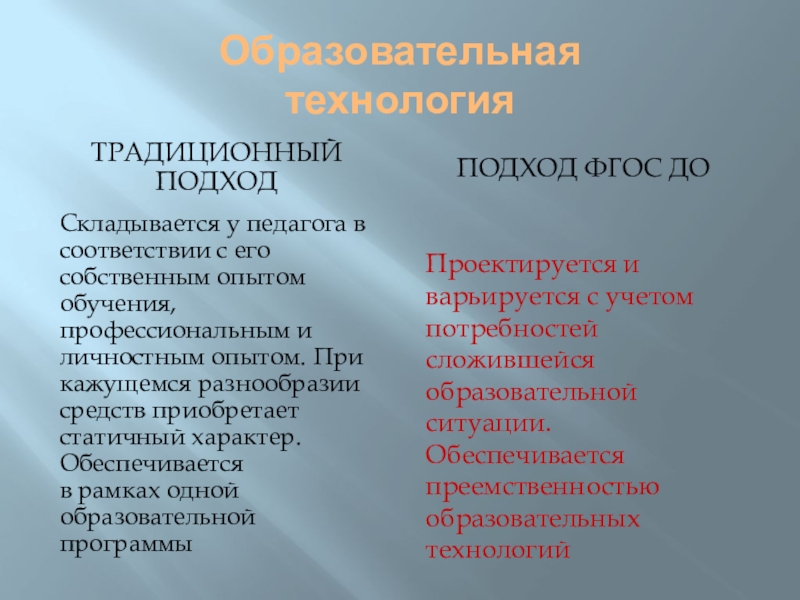 Образовательная технология

ТРАДИЦИОННЫЙ ПОДХОД

Складывается у педагога в соответствии с его собственным опытом обучения, профессиональным и личностным опытом. При кажущемся разнообразии средств приобретает статичный характер. Обеспечивается в рамках одной образовательной программы

ПОДХОД ФГОС ДО

Проектируется и варьируется с учетом потребностей сложившейся образовательной ситуации. Обеспечивается преемственностью образовательных технологий